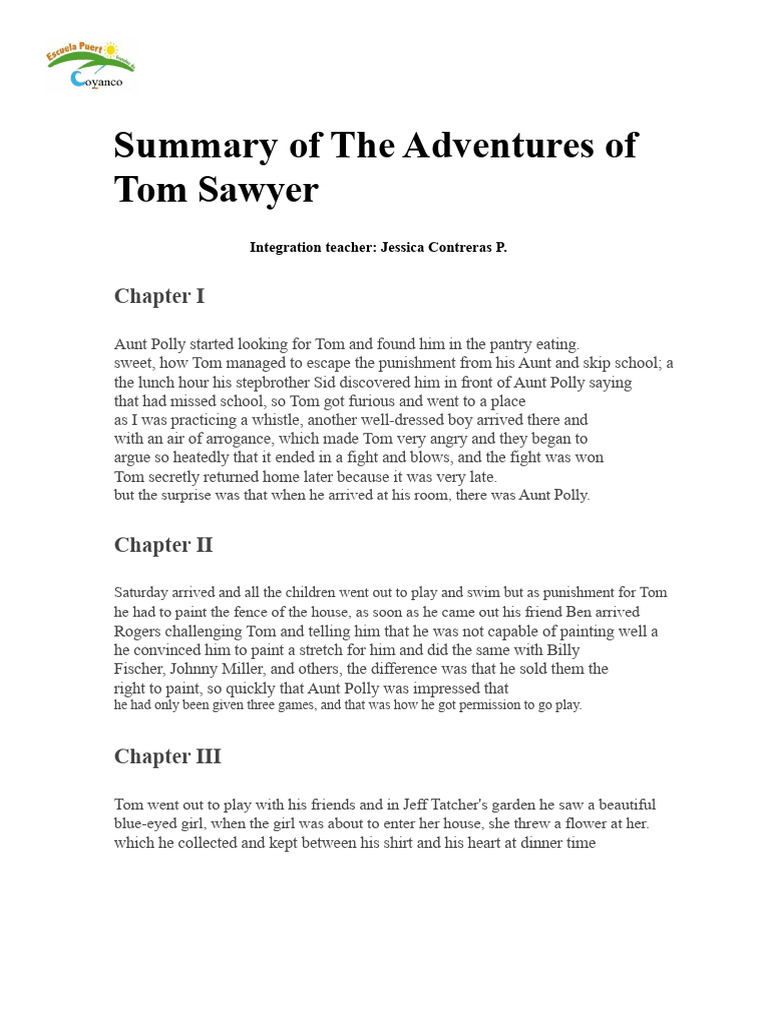 Escuela Puert
Coyanco

Summary of The Adventures of Tom Sawyer

Integration teacher: Jessica Contreras P.

Chapter I

Aunt Polly started looking for Tom and found him in the pantry eating.
sweet, how Tom managed to escape the punishment from his Aunt and skip school; a
the lunch hour his stepbrother Sid discovered him in front of Aunt Polly saying
that had missed school, so Tom got furious and went to a place
as I was practicing a whistle, another well-dressed boy arrived there and
with an air of arrogance, which made Tom very angry and they began to
argue so heatedly that it ended in a fight and blows, and the fight was won
Tom secretly returned home later because it was very late.
but the surprise was that when he arrived at his room, there was Aunt Polly.

Chapter II

Saturday arrived and all the children went out to play and swim but as punishment for Tom
he had to paint the fence of the house, as soon as he came out his friend Ben arrived
Rogers challenging Tom and telling him that he was not capable of painting well a
he convinced him to paint a stretch for him and did the same with Billy
Fischer, Johnny Miller, and others, the difference was that he sold them the
right to paint, so quickly that Aunt Polly was impressed that
he had only been given three games, and that was how he got permission to go play.

Chapter III

Tom went out to play with his friends and in Jeff Tatcher's garden he saw a beautiful
blue-eyed girl, when the girl was about to enter her house, she threw a flower at her.
which he collected and kept between his shirt and his heart at dinner time